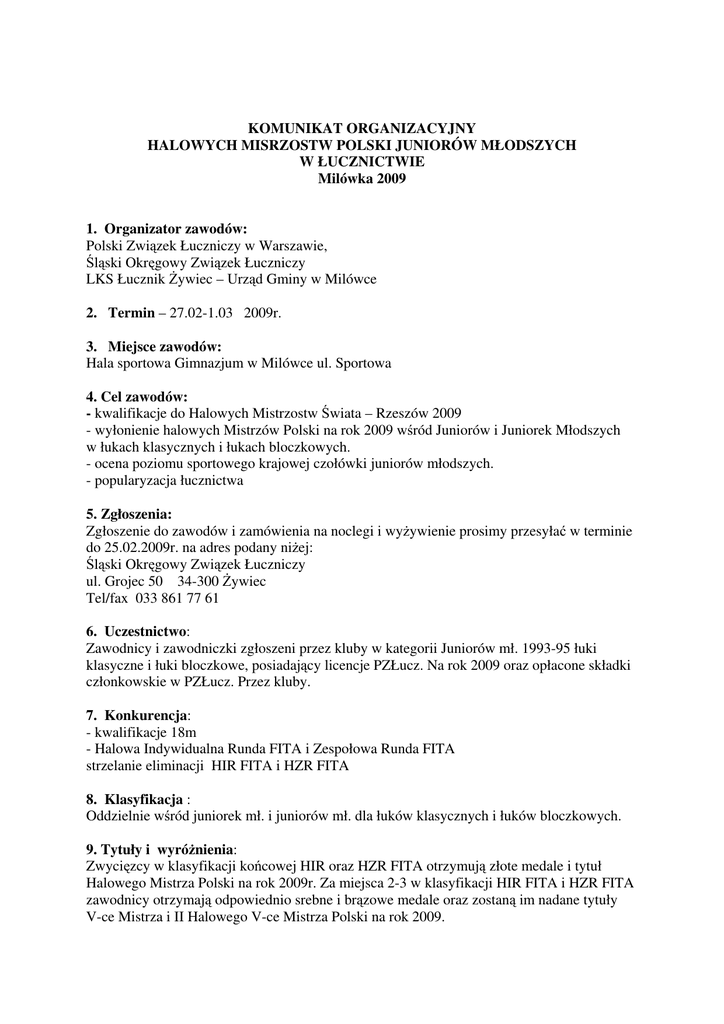 KOMUNIKAT ORGANIZACYJNY
HALOWYCH MISRZOSTW POLSKI JUNIORÓW MŁODSZYCH
W ŁUCZNICTWIE
Milówka 2009

1. Organizator zawodów:
Polski Związek Łuczniczy w Warszawie,
Śląski Okręgowy Związek Łuczniczy
LKS Łucznik Żywiec – Urząd Gminy w Milówce

2. Termin – 27.02-1.03 2009r.

3. Miejsce zawodów:
Hala sportowa Gimnazjum w Milówce ul. Sportowa

4. Cel zawodów:
- kwalifikacje do Halowych Mistrzostw Świata – Rzeszów 2009
- wyłonienie halowych Mistrzów Polski na rok 2009 wśród Juniorów i Juniorek Młodszych w łukach klasycznych i łukach bloczkowych.
- ocena poziomu sportowego krajowej czołówki juniorów młodszych.
- popularyzacja łucznictwa

5. Zgłoszenia:
Zgłoszenie do zawodów i zamówienia na noclegi i wyżywienie prosimy przesyłać w terminie do 25.02.2009r. na adres podany niżej:
Śląski Okręgowy Związek Łuczniczy
ul. Grojec 50 34-300 Żywiec
Tel/fax 033 861 77 61

6. Uczestnictwo:
Zawodnicy i zawodniczki zgłoszeni przez kluby w kategorii Juniorów mł. 1993-95 łuki klasyczne i łuki bloczkowe, posiadający licencje PZŁucz. Na rok 2009 oraz opłacone składki członkowskie w PZŁucz. Przez kluby.

7. Konkurencja:
- kwalifikacje 18m
- Halowa Indywidualna Runda FITA i Zespołowa Runda FITA
strzelanie eliminacji HIR FITA i HZR FITA

8. Klasyfikacja :
Oddzielnie wśród juniorek mł. i juniorów mł. dla łuków klasycznych i łuków bloczkowych.

9. Tytuły i wyróżnienia:
Zwycięzcy w klasyfikacji końcowej HIR oraz HZR FITA otrzymują złote medale i tytuł Halowego Mistrza Polski na rok 2009r. Za miejsca 2-3 w klasyfikacji HIR FITA i HZR FITA zawodnicy otrzymają odpowiednio srebne i brązowe medale oraz zostaną im nadane tytuły V-ce Mistrza i II Halowego V-ce Mistrza Polski na rok 2009.